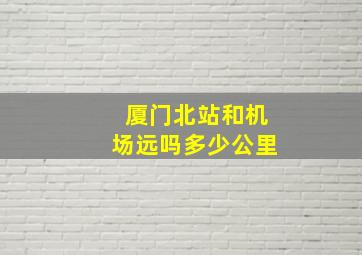 厦门北站和机场远吗多少公里